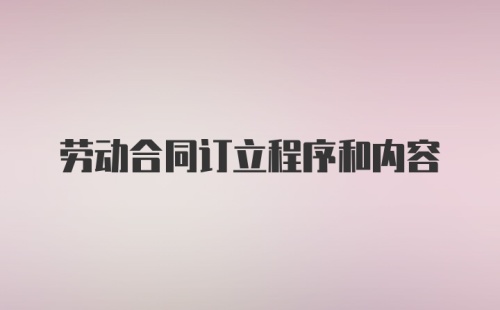 劳动合同订立程序和内容